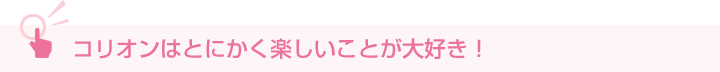 コリオンはとにかく楽しいことが大好き！